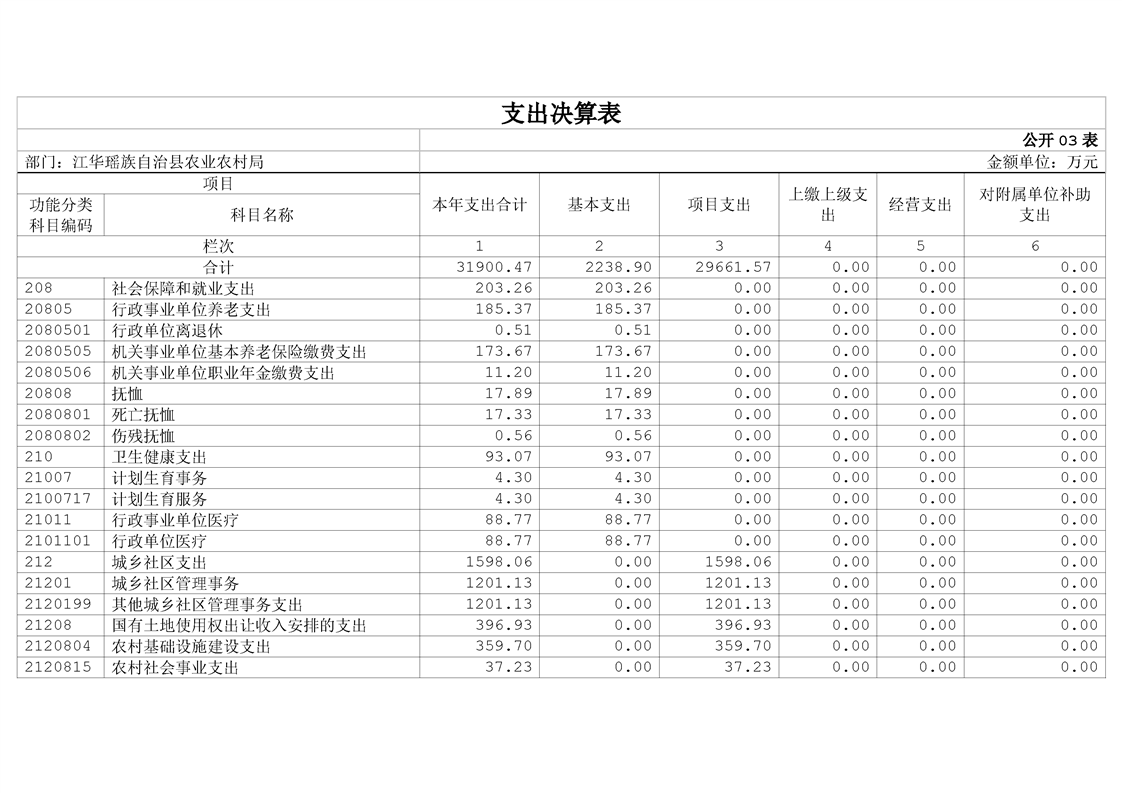 支出决算表

公开 03 表

部门：江华瑶族自治县农业农村局

金额单位：万元

| 功能分类科目编码 | 科目名称 | 本年支出合计 | 基本支出 | 项目支出 | 上缴上级支出 | 经营支出 | 对附属单位补助支出 |
|---|---|---|---|---|---|---|---|
| 栏次 | | 1 | 2 | 3 | 4 | 5 | 6 |
| 合计 | | 31900.47 | 2238.90 | 29661.57 | 0.00 | 0.00 | 0.00 |
| 208 | 社会保障和就业支出 | 203.26 | 203.26 | 0.00 | 0.00 | 0.00 | 0.00 |
| 20805 | 行政事业单位养老支出 | 185.37 | 185.37 | 0.00 | 0.00 | 0.00 | 0.00 |
| 2080501 | 行政单位离退休 | 0.51 | 0.51 | 0.00 | 0.00 | 0.00 | 0.00 |
| 2080505 | 机关事业单位基本养老保险缴费支出 | 173.67 | 173.67 | 0.00 | 0.00 | 0.00 | 0.00 |
| 2080506 | 机关事业单位职业年金缴费支出 | 11.20 | 11.20 | 0.00 | 0.00 | 0.00 | 0.00 |
| 20808 | 抚恤 | 17.89 | 17.89 | 0.00 | 0.00 | 0.00 | 0.00 |
| 2080801 | 死亡抚恤 | 17.33 | 17.33 | 0.00 | 0.00 | 0.00 | 0.00 |
| 2080802 | 伤残抚恤 | 0.56 | 0.56 | 0.00 | 0.00 | 0.00 | 0.00 |
| 210 | 卫生健康支出 | 93.07 | 93.07 | 0.00 | 0.00 | 0.00 | 0.00 |
| 21007 | 计划生育事务 | 4.30 | 4.30 | 0.00 | 0.00 | 0.00 | 0.00 |
| 2100717 | 计划生育服务 | 4.30 | 4.30 | 0.00 | 0.00 | 0.00 | 0.00 |
| 21011 | 行政事业单位医疗 | 88.77 | 88.77 | 0.00 | 0.00 | 0.00 | 0.00 |
| 2101101 | 行政单位医疗 | 88.77 | 88.77 | 0.00 | 0.00 | 0.00 | 0.00 |
| 212 | 城乡社区支出 | 1598.06 | 0.00 | 1598.06 | 0.00 | 0.00 | 0.00 |
| 21201 | 城乡社区管理事务 | 1201.13 | 0.00 | 1201.13 | 0.00 | 0.00 | 0.00 |
| 2120199 | 其他城乡社区管理事务支出 | 1201.13 | 0.00 | 1201.13 | 0.00 | 0.00 | 0.00 |
| 21208 | 国有土地使用权出让收入安排的支出 | 396.93 | 0.00 | 396.93 | 0.00 | 0.00 | 0.00 |
| 2120804 | 农村基础设施建设支出 | 359.70 | 0.00 | 359.70 | 0.00 | 0.00 | 0.00 |
| 2120815 | 农村社会事业支出 | 37.23 | 0.00 | 37.23 | 0.00 | 0.00 | 0.00 |